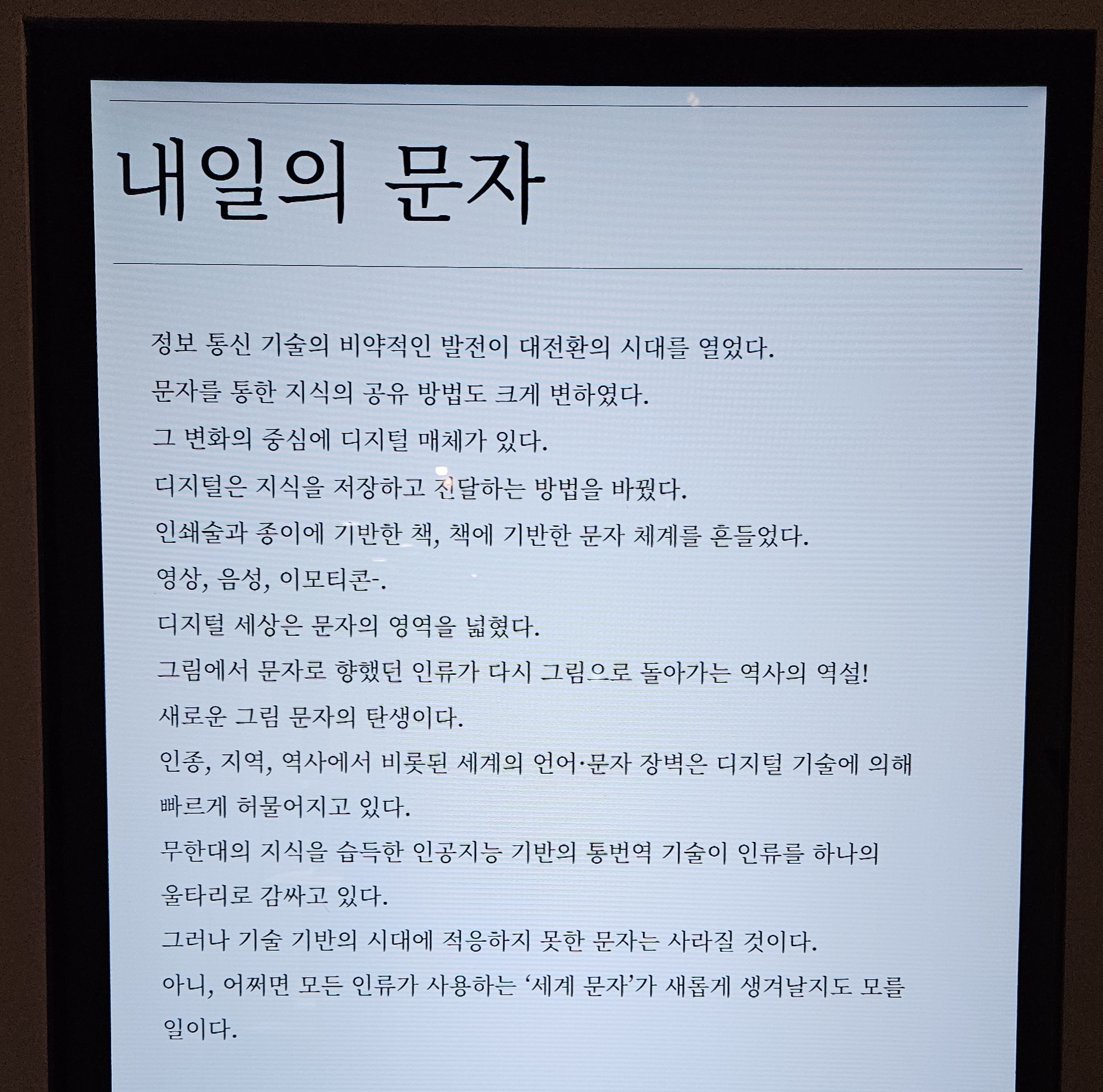 내일의 문자

정보 통신 기술의 비약적인 발전이 대전환의 시대를 열었다.

문자를 통한 지식의 공유 방법도 크게 변하였다.

그 변화의 중심에 디지털 매체가 있다.

디지털은 지식을 저장하고 전달하는 방법을 바꿨다.

인쇄술과 종이에 기반한 책, 책에 기반한 문자 체계를 흔들었다.

영상, 음성, 이모티콘-.

디지털 세상은 문자의 영역을 넓혔다.

그림에서 문자로 향했던 인류가 다시 그림으로 돌아가는 역사의 역설!

새로운 그림 문자의 탄생이다.

인종, 지역, 역사에서 비롯된 세계의 언어·문자 장벽은 디지털 기술에 의해 빠르게 허물어지고 있다.

무한대의 지식을 습득한 인공지능 기반의 통번역 기술이 인류를 하나의 울타리로 감싸고 있다.

그러나 기술 기반의 시대에 적응하지 못한 문자는 사라질 것이다.

아니, 어쩌면 모든 인류가 사용하는 '세계 문자'가 새롭게 생겨날지도 모를 일이다.